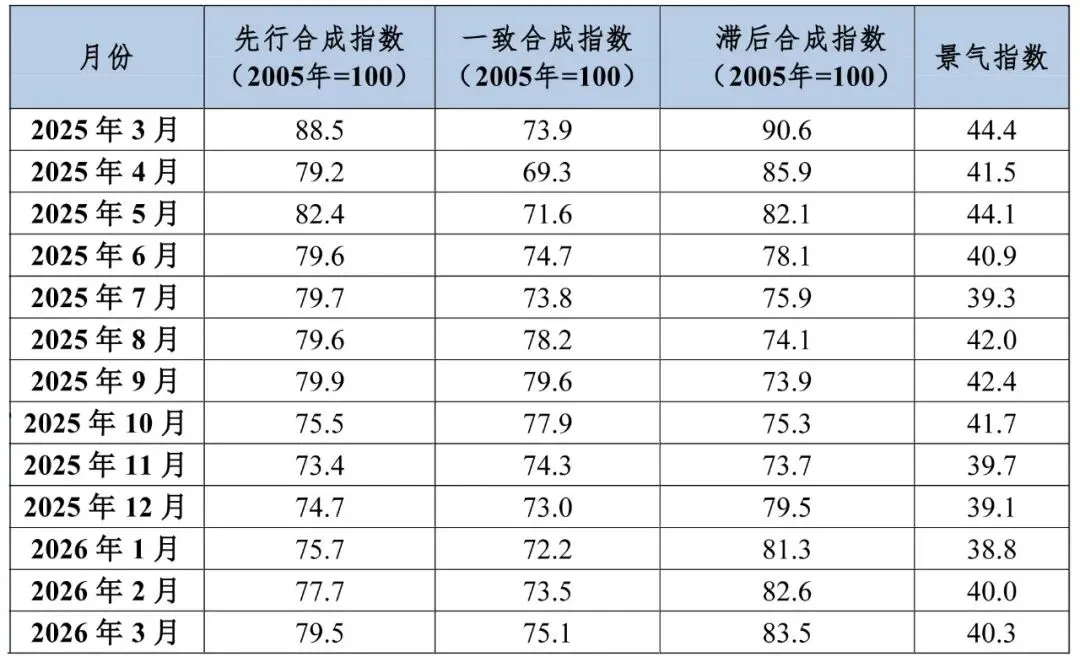 | 月份 | 先行合成指数（2005年=100） | 一致合成指数（2005年=100） | 滞后合成指数（2005年=100） | 景气指数 |
|---|---|---|---|---|
| 2025年3月 | 88.5 | 73.9 | 90.6 | 44.4 |
| 2025年4月 | 79.2 | 69.3 | 85.9 | 41.5 |
| 2025年5月 | 82.4 | 71.6 | 82.1 | 44.1 |
| 2025年6月 | 79.6 | 74.7 | 78.1 | 40.9 |
| 2025年7月 | 79.7 | 73.8 | 75.9 | 39.3 |
| 2025年8月 | 79.6 | 78.2 | 74.1 | 42.0 |
| 2025年9月 | 79.9 | 79.6 | 73.9 | 42.4 |
| 2025年10月 | 75.5 | 77.9 | 75.3 | 41.7 |
| 2025年11月 | 73.4 | 74.3 | 73.7 | 39.7 |
| 2025年12月 | 74.7 | 73.0 | 79.5 | 39.1 |
| 2026年1月 | 75.7 | 72.2 | 81.3 | 38.8 |
| 2026年2月 | 77.7 | 73.5 | 82.6 | 40.0 |
| 2026年3月 | 79.5 | 75.1 | 83.5 | 40.3 |